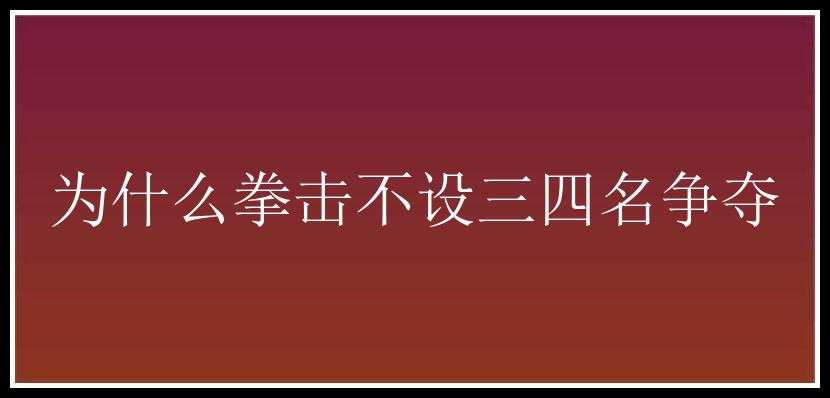 为什么拳击不设三四名争夺